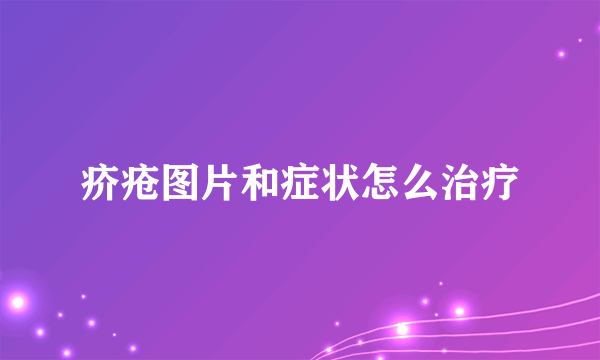 疥疮图片和症状怎么治疗